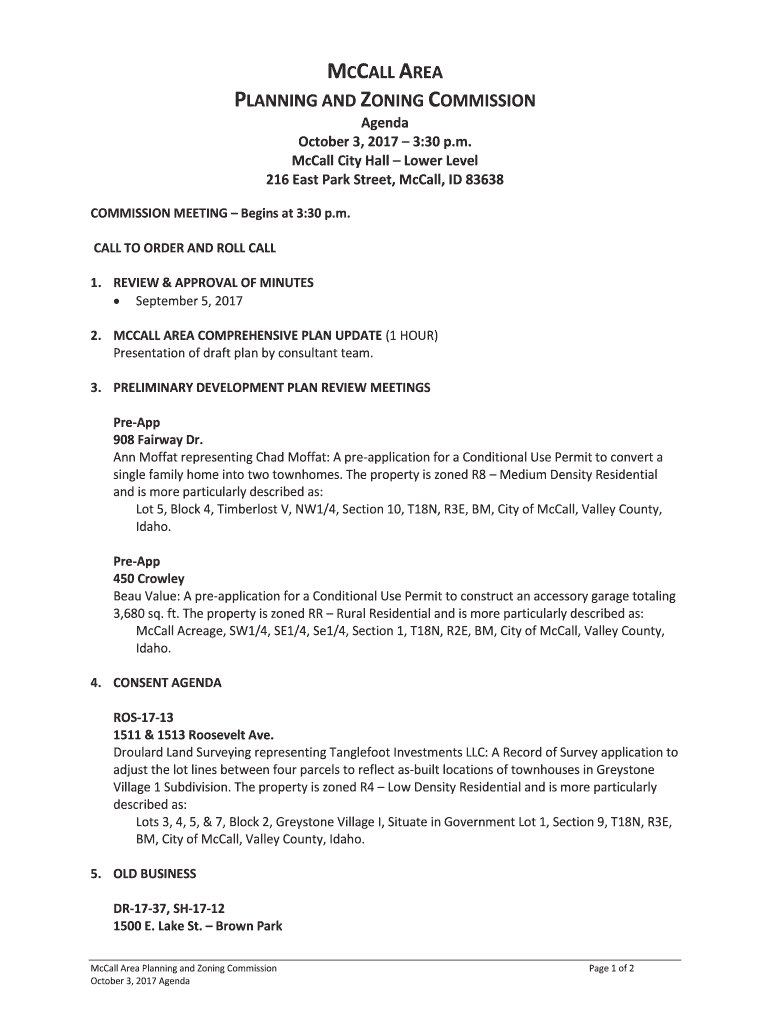 MCCALL AREA
PLANNING AND ZONING COMMISSION

Agenda
October 3, 2017 – 3:30 p.m.
McCall City Hall – Lower Level
216 East Park Street, McCall, ID 83638

COMMISSION MEETING – Begins at 3:30 p.m.

CALL TO ORDER AND ROLL CALL

1. REVIEW & APPROVAL OF MINUTES
• September 5, 2017

2. MCCALL AREA COMPREHENSIVE PLAN UPDATE (1 HOUR)
Presentation of draft plan by consultant team.

3. PRELIMINARY DEVELOPMENT PLAN REVIEW MEETINGS

Pre-App
908 Fairway Dr.
Ann Moffat representing Chad Moffat: A pre-application for a Conditional Use Permit to convert a single family home into two townhomes. The property is zoned R8 – Medium Density Residential and is more particularly described as:
Lot 5, Block 4, Timberlost V, NW1/4, Section 10, T18N, R3E, BM, City of McCall, Valley County, Idaho.

Pre-App
450 Crowley
Beau Value: A pre-application for a Conditional Use Permit to construct an accessory garage totaling 3,680 sq. ft. The property is zoned RR – Rural Residential and is more particularly described as:
McCall Acreage, SW1/4, SE1/4, Se1/4, Section 1, T18N, R2E, BM, City of McCall, Valley County, Idaho.

4. CONSENT AGENDA

ROS-17-13
1511 & 1513 Roosevelt Ave.
Droulard Land Surveying representing Tanglefoot Investments LLC: A Record of Survey application to adjust the lot lines between four parcels to reflect as-built locations of townhouses in Greystone Village 1 Subdivision. The property is zoned R4 – Low Density Residential and is more particularly described as:
Lots 3, 4, 5, & 7, Block 2, Greystone Village I, Situate in Government Lot 1, Section 9, T18N, R3E, BM, City of McCall, Valley County, Idaho.

5. OLD BUSINESS

DR-17-37, SH-17-12
1500 E. Lake St. – Brown Park

McCall Area Planning and Zoning Commission
October 3, 2017 Agenda
Page 1 of 2